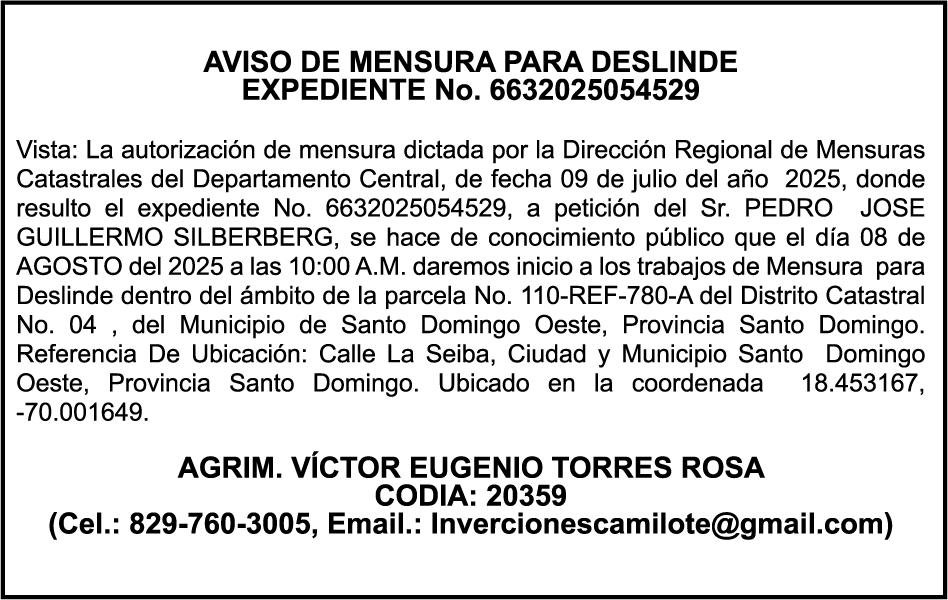 AVISO DE MENSURA PARA DESLINDE
EXPEDIENTE No. 6632025054529

Vista: La autorización de mensura dictada por la Dirección Regional de Mensuras Catastrales del Departamento Central, de fecha 09 de julio del año 2025, donde resulto el expediente No. 6632025054529, a petición del Sr. PEDRO JOSE GUILLERMO SILBERBERG, se hace de conocimiento público que el día 08 de AGOSTO del 2025 a las 10:00 A.M. daremos inicio a los trabajos de Mensura para Deslinde dentro del ámbito de la parcela No. 110-REF-780-A del Distrito Catastral No. 04 , del Municipio de Santo Domingo Oeste, Provincia Santo Domingo. Referencia De Ubicación: Calle La Seiba, Ciudad y Municipio Santo Domingo Oeste, Provincia Santo Domingo. Ubicado en la coordenada 18.453167, -70.001649.

AGRIM. VÍCTOR EUGENIO TORRES ROSA
CODIA: 20359
(Cel.: 829-760-3005, Email.: Invercionescamilote@gmail.com)